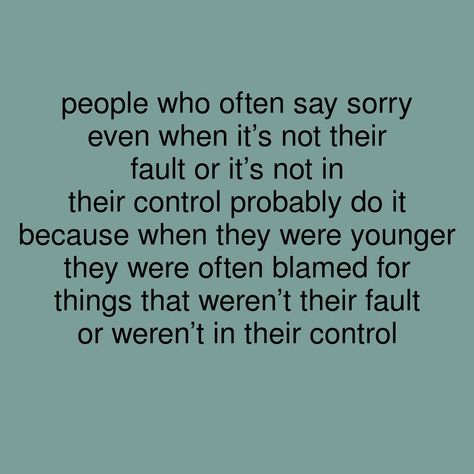 people who often say sorry even when it’s not their fault or it’s not in their control probably do it because when they were younger they were often blamed for things that weren’t their fault or weren’t in their control